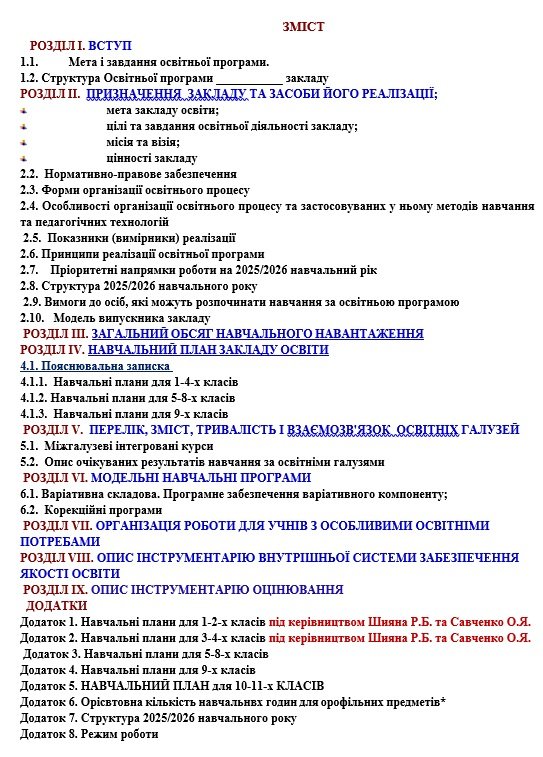 ЗМІСТ

РОЗДІЛ І. ВСТУП
1.1. Мета і завдання освітньої програми.
1.2. Структура Освітньої програми ___________ закладу
РОЗДІЛ ІІ. ПРИЗНАЧЕННЯ ЗАКЛАДУ ТА ЗАСОБИ ЙОГО РЕАЛІЗАЦІЇ;
мета закладу освіти;
цілі та завдання освітньої діяльності закладу;
місія та візія;
цінності закладу
2.2. Нормативно-правове забезпечення
2.3. Форми організації освітнього процесу
2.4. Особливості організації освітнього процесу та застосовуваних у ньому методів навчання та педагогічних технологій
2.5. Показники (вимірники) реалізації
2.6. Принципи реалізації освітньої програми
2.7. Пріоритетні напрямки роботи на 2025/2026 навчальний рік
2.8. Структура 2025/2026 навчального року
2.9. Вимоги до осіб, які можуть розпочинати навчання за освітньою програмою
2.10. Модель випускника закладу
РОЗДІЛ ІІІ. ЗАГАЛЬНИЙ ОБСЯГ НАВЧАЛЬНОГО НАВАНТАЖЕННЯ
РОЗДІЛ IV. НАВЧАЛЬНИЙ ПЛАН ЗАКЛАДУ ОСВІТИ
4.1. Пояснювальна записка
4.1.1. Навчальні плани для 1-4-х класів
4.1.2. Навчальні плани для 5-8-х класів
4.1.3. Навчальні плани для 9-х класів
РОЗДІЛ V. ПЕРЕЛІК, ЗМІСТ, ТРИВАЛІСТЬ І ВЗАЄМОЗВ'ЯЗОК ОСВІТНІХ ГАЛУЗЕЙ
5.1. Міжгалузеві інтегровані курси
5.2. Опис очікуваних результатів навчання за освітніми галузями
РОЗДІЛ VI. МОДЕЛЬНІ НАВЧАЛЬНІ ПРОГРАМИ
6.1. Варіативна складова. Програмне забезпечення варіативного компоненту;
6.2. Корекційні програми
РОЗДІЛ VII. ОРГАНІЗАЦІЯ РОБОТИ ДЛЯ УЧНІВ З ОСОБЛИВИМИ ОСВІТНІМИ ПОТРЕБАМИ
РОЗДІЛ VIII. ОПИС ІНСТРУМЕНТАРІЮ ВНУТРІШНЬОЇ СИСТЕМИ ЗАБЕЗПЕЧЕННЯ ЯКОСТІ ОСВІТИ
РОЗДІЛ IX. ОПИС ІНСТРУМЕНТАРІЮ ОЦІНЮВАННЯ
ДОДАТКИ
Додаток 1. Навчальні плани для 1-2-х класів під керівництвом Шияна Р.Б. та Савченко О.Я.
Додаток 2. Навчальні плани для 3-4-х класів під керівництвом Шияна Р.Б. та Савченко О.Я.
Додаток 3. Навчальні плани для 5-8-х класів
Додаток 4. Навчальні плани для 9-х класів
Додаток 5. НАВЧАЛЬНИЙ ПЛАН для 10-11-х КЛАСІВ
Додаток 6. Орієвтовна кількість навчальнвх годин для орофільних предметів*
Додаток 7. Структура 2025/2026 навчального року
Додаток 8. Режим роботи